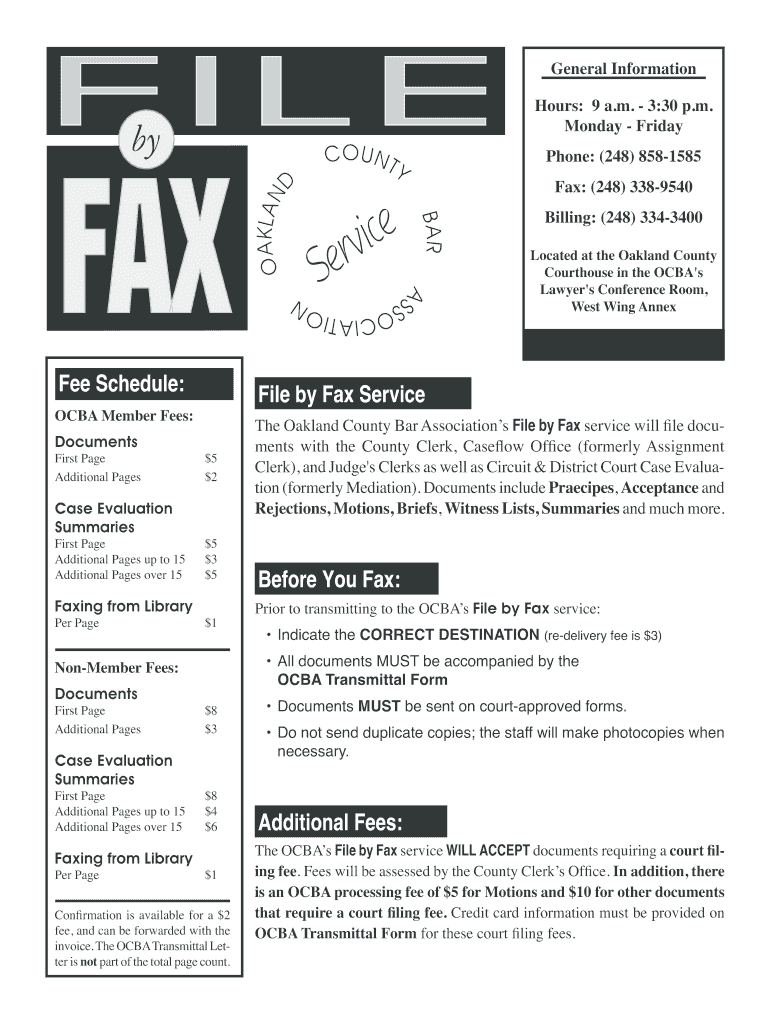 FILE by FAX

OAKLAND COUNTY BAR ASSOCIATION Service

General Information

Hours: 9 a.m. - 3:30 p.m. Monday - Friday

Phone: (248) 858-1585

Fax: (248) 338-9540

Billing: (248) 334-3400

Located at the Oakland County Courthouse in the OCBA's Lawyer's Conference Room, West Wing Annex

Fee Schedule:

OCBA Member Fees:

Documents

| First Page | $5 |
|---|---|
| Additional Pages | $2 |

Case Evaluation Summaries

| First Page | $5 |
|---|---|
| Additional Pages up to 15 | $3 |
| Additional Pages over 15 | $5 |

Faxing from Library

| Per Page | $1 |
|---|---|

Non-Member Fees:

Documents

| First Page | $8 |
|---|---|
| Additional Pages | $3 |

Case Evaluation Summaries

| First Page | $8 |
|---|---|
| Additional Pages up to 15 | $4 |
| Additional Pages over 15 | $6 |

Faxing from Library

| Per Page | $1 |
|---|---|

Confirmation is available for a $2 fee, and can be forwarded with the invoice. The OCBA Transmittal Letter is not part of the total page count.

File by Fax Service

The Oakland County Bar Association's File by Fax service will file documents with the County Clerk, Caseflow Office (formerly Assignment Clerk), and Judge's Clerks as well as Circuit & District Court Case Evaluation (formerly Mediation). Documents include Praecipes, Acceptance and Rejections, Motions, Briefs, Witness Lists, Summaries and much more.

Before You Fax:

Prior to transmitting to the OCBA's File by Fax service:

• Indicate the CORRECT DESTINATION (re-delivery fee is $3)

• All documents MUST be accompanied by the OCBA Transmittal Form

• Documents MUST be sent on court-approved forms.

• Do not send duplicate copies; the staff will make photocopies when necessary.

Additional Fees:

The OCBA's File by Fax service WILL ACCEPT documents requiring a court filing fee. Fees will be assessed by the County Clerk's Office. In addition, there is an OCBA processing fee of $5 for Motions and $10 for other documents that require a court filing fee. Credit card information must be provided on OCBA Transmittal Form for these court filing fees.